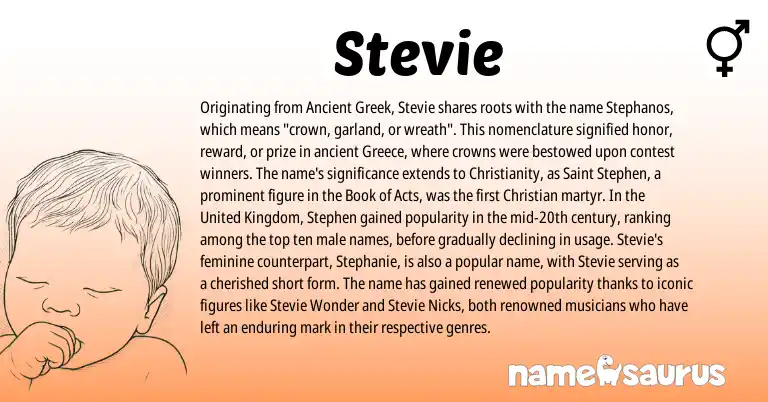 Stevie

Originating from Ancient Greek, Stevie shares roots with the name Stephanos, which means "crown, garland, or wreath". This nomenclature signified honor, reward, or prize in ancient Greece, where crowns were bestowed upon contest winners. The name's significance extends to Christianity, as Saint Stephen, a prominent figure in the Book of Acts, was the first Christian martyr. In the United Kingdom, Stephen gained popularity in the mid-20th century, ranking among the top ten male names, before gradually declining in usage. Stevie's feminine counterpart, Stephanie, is also a popular name, with Stevie serving as a cherished short form. The name has gained renewed popularity thanks to iconic figures like Stevie Wonder and Stevie Nicks, both renowned musicians who have left an enduring mark in their respective genres.

namesaurus